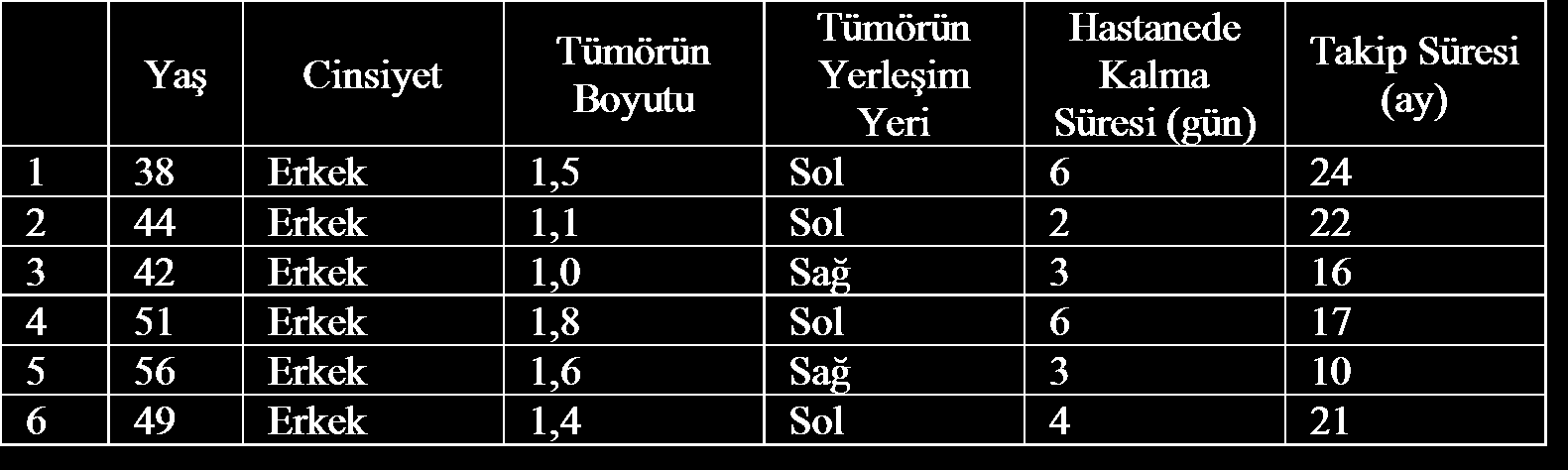 |  | Yaş | Cinsiyet | Tümörün Boyutu | Tümörün Yerleşim Yeri | Hastanede Kalma Süresi (gün) | Takip Süresi (ay) |
|---|---|---|---|---|---|---|
| 1 | 38 | Erkek | 1,5 | Sol | 6 | 24 |
| 2 | 44 | Erkek | 1,1 | Sol | 2 | 22 |
| 3 | 42 | Erkek | 1,0 | Sağ | 3 | 16 |
| 4 | 51 | Erkek | 1,8 | Sol | 6 | 17 |
| 5 | 56 | Erkek | 1,6 | Sağ | 3 | 10 |
| 6 | 49 | Erkek | 1,4 | Sol | 4 | 21 |